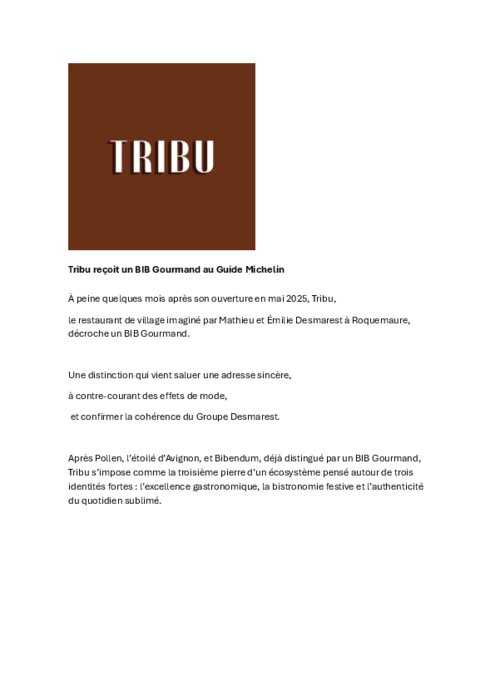 TRIBU

Tribu reçoit un BIB Gourmand au Guide Michelin

À peine quelques mois après son ouverture en mai 2025, Tribu,

le restaurant de village imaginé par Mathieu et Émilie Desmarest à Roquemaure, décroche un BIB Gourmand.

Une distinction qui vient saluer une adresse sincère,

à contre-courant des effets de mode,

et confirmer la cohérence du Groupe Desmarest.

Après Pollen, l'étoilé d'Avignon, et Bibendum, déjà distingué par un BIB Gourmand, Tribu s'impose comme la troisième pierre d'un écosystème pensé autour de trois identités fortes : l'excellence gastronomique, la bistronomie festive et l'authenticité du quotidien sublimé.